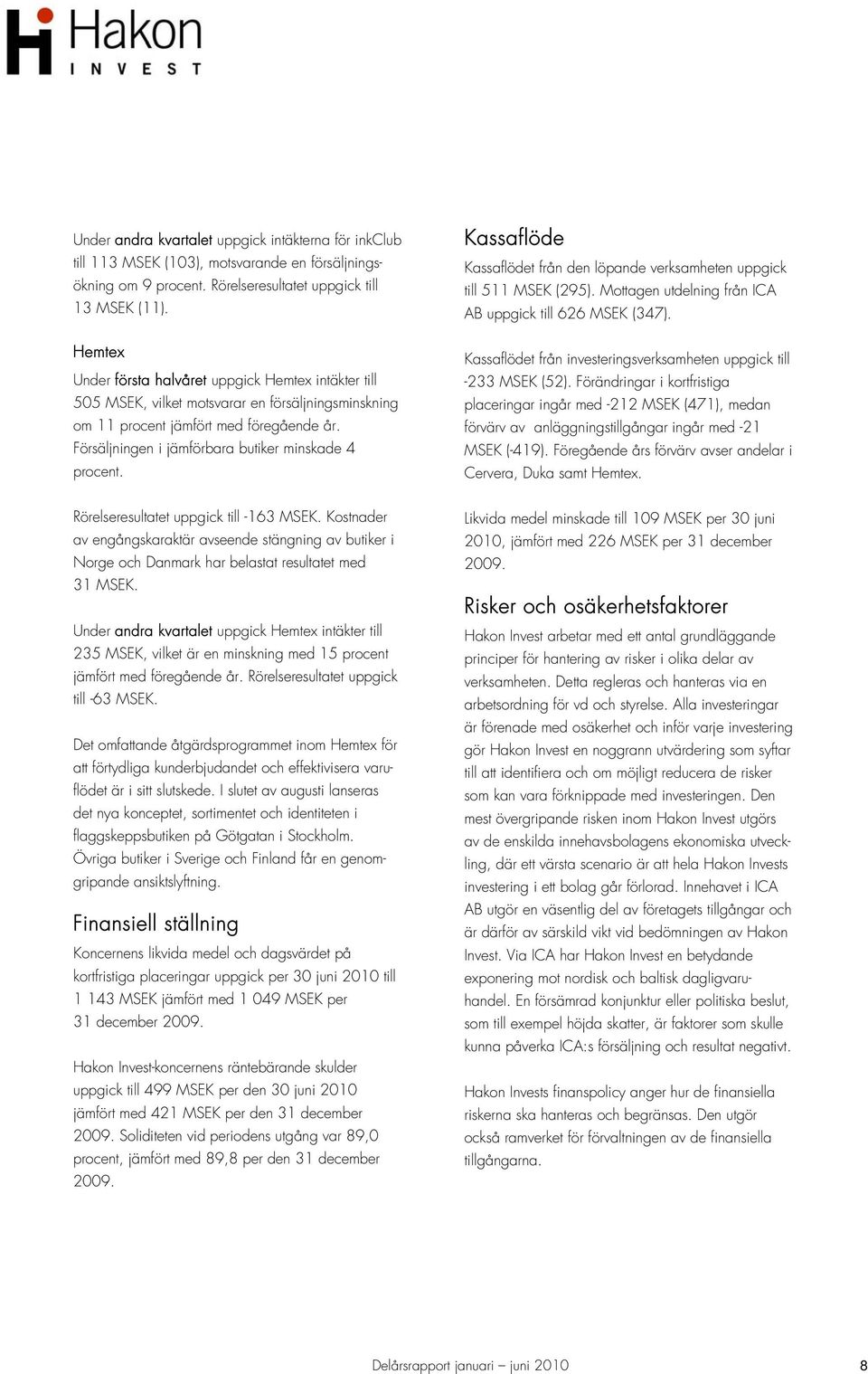 Hakon
INVEST

Under andra kvartalet uppgick intäkterna för inkClub till 113 MSEK (103), motsvarande en försäljningsökning om 9 procent. Rörelseresultatet uppgick till 13 MSEK (11).

Hemtex
Under första halvåret uppgick Hemtex intäkter till 505 MSEK, vilket motsvarar en försäljningsminskning om 11 procent jämfört med föregående år. Försäljningen i jämförbara butiker minskade 4 procent.

Rörelseresultatet uppgick till -163 MSEK. Kostnader av engångskaraktär avseende stängning av butiker i Norge och Danmark har belastat resultatet med 31 MSEK.

Under andra kvartalet uppgick Hemtex intäkter till 235 MSEK, vilket är en minskning med 15 procent jämfört med föregående år. Rörelseresultatet uppgick till -63 MSEK.

Det omfattande åtgärdsprogrammet inom Hemtex för att förtydliga kunderbjudandet och effektivisera varuflödet är i sitt slutskede. I slutet av augusti lanseras det nya konceptet, sortimentet och identiteten i flaggskeppsbutiken på Götgatan i Stockholm. Övriga butiker i Sverige och Finland får en genomgripande ansiktslyftning.

Finansiell ställning
Koncernens likvida medel och dagsvärdet på kortfristiga placeringar uppgick per 30 juni 2010 till 1 143 MSEK jämfört med 1 049 MSEK per 31 december 2009.

Hakon Invest-koncernens räntebärande skulder uppgick till 499 MSEK per den 30 juni 2010 jämfört med 421 MSEK per den 31 december 2009. Soliditeten vid periodens utgång var 89,0 procent, jämfört med 89,8 per den 31 december 2009.

Kassaflöde
Kassaflödet från den löpande verksamheten uppgick till 511 MSEK (295). Mottagen utdelning från ICA AB uppgick till 626 MSEK (347).

Kassaflödet från investeringsverksamheten uppgick till -233 MSEK (52). Förändringar i kortfristiga placeringar ingår med -212 MSEK (471), medan förvärv av anläggningstillgångar ingår med -21 MSEK (-419). Föregående års förvärv avser andelar i Cervera, Duka samt Hemtex.

Likvida medel minskade till 109 MSEK per 30 juni 2010, jämfört med 226 MSEK per 31 december 2009.

Risker och osäkerhetsfaktorer
Hakon Invest arbetar med ett antal grundläggande principer för hantering av risker i olika delar av verksamheten. Detta regleras och hanteras via en arbetsordning för vd och styrelse. Alla investeringar är förenade med osäkerhet och inför varje investering gör Hakon Invest en noggrann utvärdering som syftar till att identifiera och om möjligt reducera de risker som kan vara förknippade med investeringen. Den mest övergripande risken inom Hakon Invest utgörs av de enskilda innehavsbolagens ekonomiska utveckling, där ett värsta scenario är att hela Hakon Invests investering i ett bolag går förlorad. Innehavet i ICA AB utgör en väsentlig del av företagets tillgångar och är därför av särskild vikt vid bedömningen av Hakon Invest. Via ICA har Hakon Invest en betydande exponering mot nordisk och baltisk dagligvaruhandel. En försämrad konjunktur eller politiska beslut, som till exempel höjda skatter, är faktorer som skulle kunna påverka ICA:s försäljning och resultat negativt.

Hakon Invests finanspolicy anger hur de finansiella riskerna ska hanteras och begränsas. Den utgör också ramverket för förvaltningen av de finansiella tillgångarna.

Delårsrapport januari – juni 2010 8